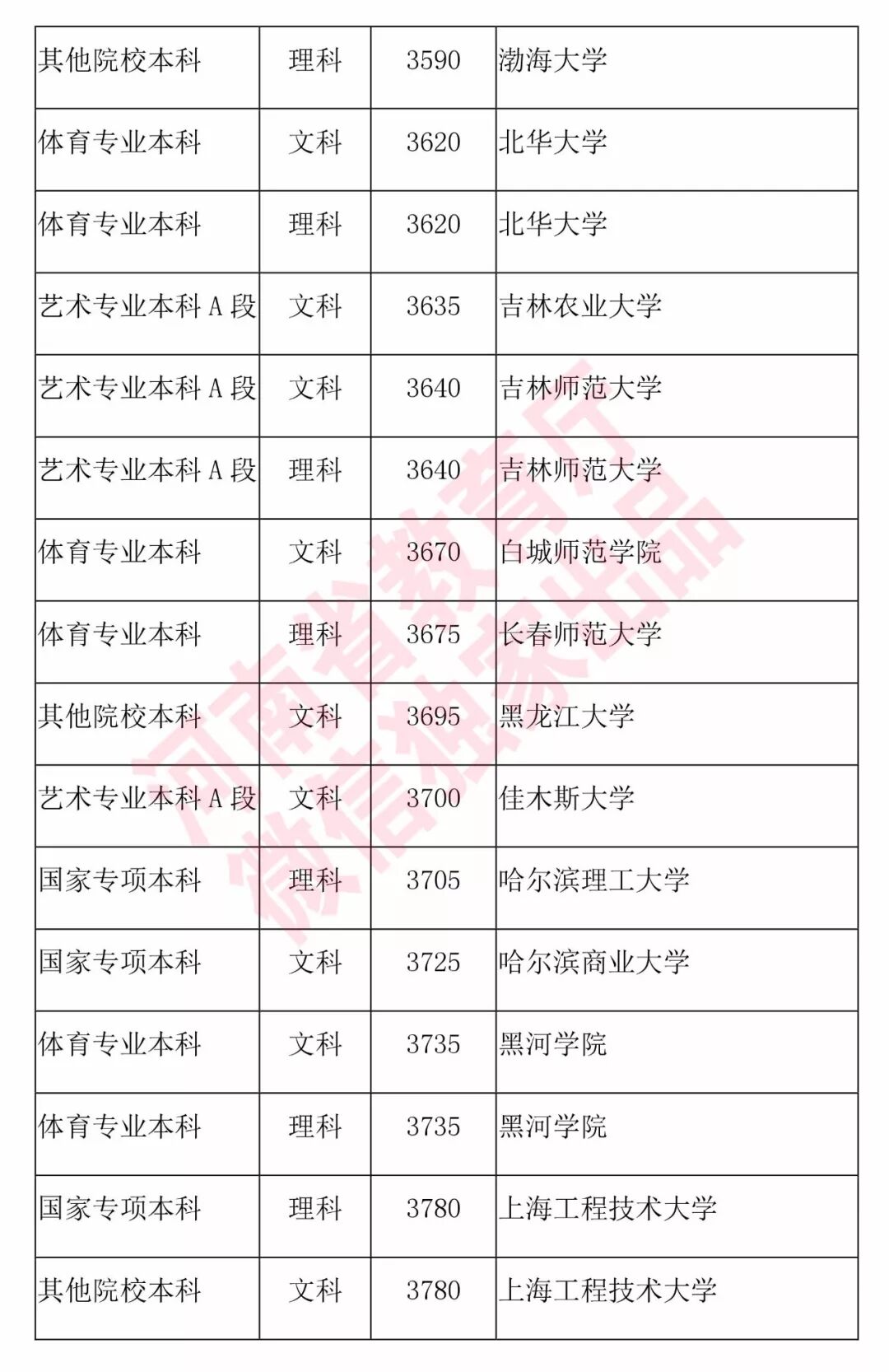 | 其他院校本科 | 理科 | 3590 | 渤海大学 |
|---|---|---|---|
| 体育专业本科 | 文科 | 3620 | 北华大学 |
| 体育专业本科 | 理科 | 3620 | 北华大学 |
| 艺术专业本科 A 段 | 文科 | 3635 | 吉林农业大学 |
| 艺术专业本科 A 段 | 文科 | 3640 | 吉林师范大学 |
| 艺术专业本科 A 段 | 理科 | 3640 | 吉林师范大学 |
| 体育专业本科 | 文科 | 3670 | 白城师范学院 |
| 体育专业本科 | 理科 | 3675 | 长春师范大学 |
| 其他院校本科 | 文科 | 3695 | 黑龙江大学 |
| 艺术专业本科 A 段 | 文科 | 3700 | 佳木斯大学 |
| 国家专项本科 | 理科 | 3705 | 哈尔滨理工大学 |
| 国家专项本科 | 文科 | 3725 | 哈尔滨商业大学 |
| 体育专业本科 | 文科 | 3735 | 黑河学院 |
| 体育专业本科 | 理科 | 3735 | 黑河学院 |
| 国家专项本科 | 理科 | 3780 | 上海工程技术大学 |
| 其他院校本科 | 文科 | 3780 | 上海工程技术大学 |

河南省教育厅
微信独家出品